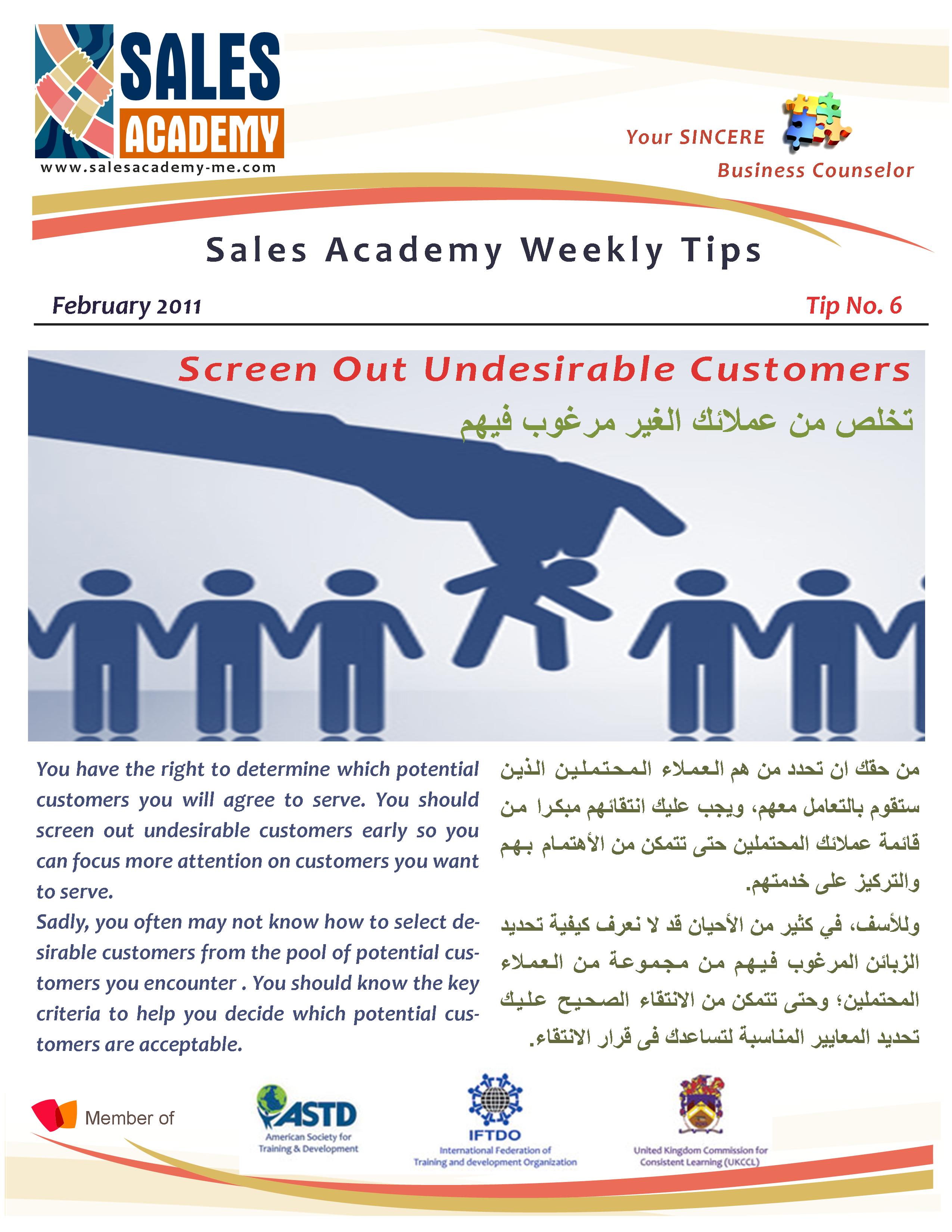 SALES
ACADEMY
www.salesacademy-me.com

Your SINCERE
Business Counselor

Sales Academy Weekly Tips

February 2011

Tip No. 6

Screen Out Undesirable Customers

تخلص من عملائك الغير مرغوب فيهم

You have the right to determine which potential customers you will agree to serve. You should screen out undesirable customers early so you can focus more attention on customers you want to serve.

Sadly, you often may not know how to select desirable customers from the pool of potential customers you encounter . You should know the key criteria to help you decide which potential customers are acceptable.

من حقك ان تحدد من هم العملاء المحتملين الذين ستقوم بالتعامل معهم، ويجب عليك انتقائهم مبكرا من قائمة عملائك المحتملين حتى تتمكن من الأهتمام بهم والتركيز على خدمتهم.

وللأسف، في كثير من الأحيان قد لا نعرف كيفية تحديد الزبائن المرغوب فيهم من مجموعة من العملاء المحتملين؛ وحتى تتمكن من الانتقاء الصحيح عليك تحديد المعايير المناسبة لتساعدك فى قرار الانتقاء.

Member of

ASTD
American Society for Training & Development

IFTDO
International Federation of Training and development Organization

United Kingdom Commission for Consistent Learning (UKCCL)